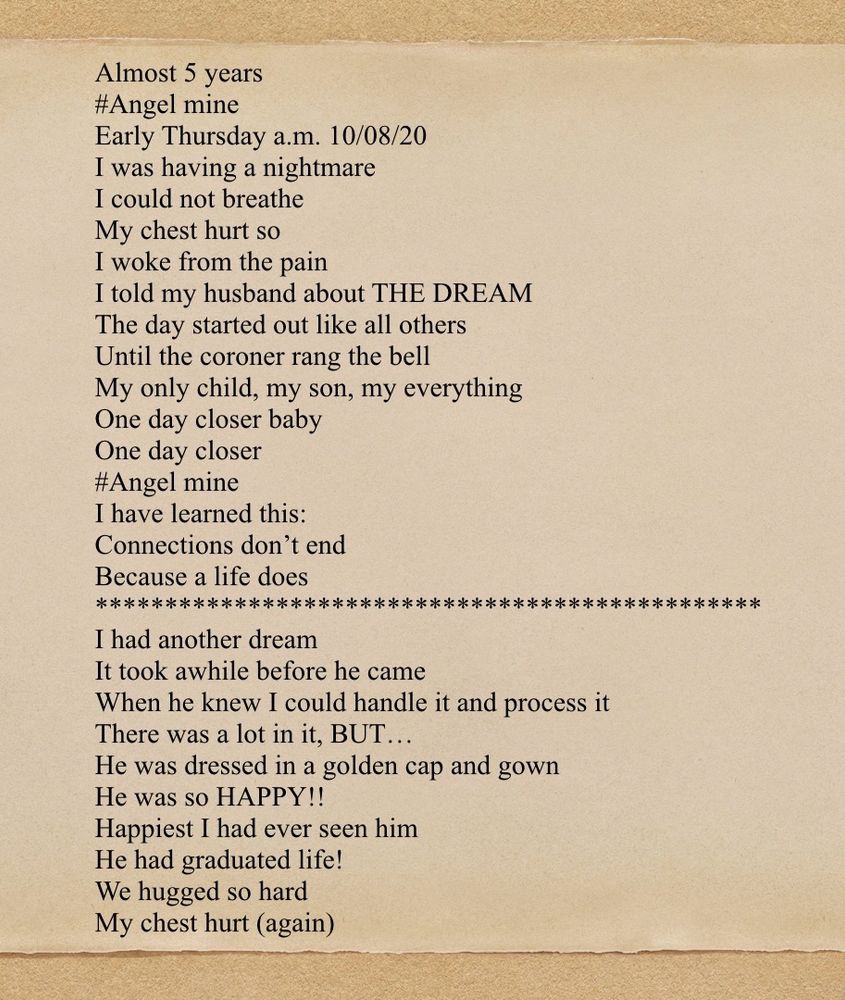 Almost 5 years
#Angel mine
Early Thursday a.m. 10/08/20
I was having a nightmare
I could not breathe
My chest hurt so
I woke from the pain
I told my husband about THE DREAM
The day started out like all others
Until the coroner rang the bell
My only child, my son, my everything
One day closer baby
One day closer
#Angel mine
I have learned this:
Connections don't end
Because a life does
********************************************
I had another dream
It took awhile before he came
When he knew I could handle it and process it
There was a lot in it, BUT…
He was dressed in a golden cap and gown
He was so HAPPY!!
Happiest I had ever seen him
He had graduated life!
We hugged so hard
My chest hurt (again)